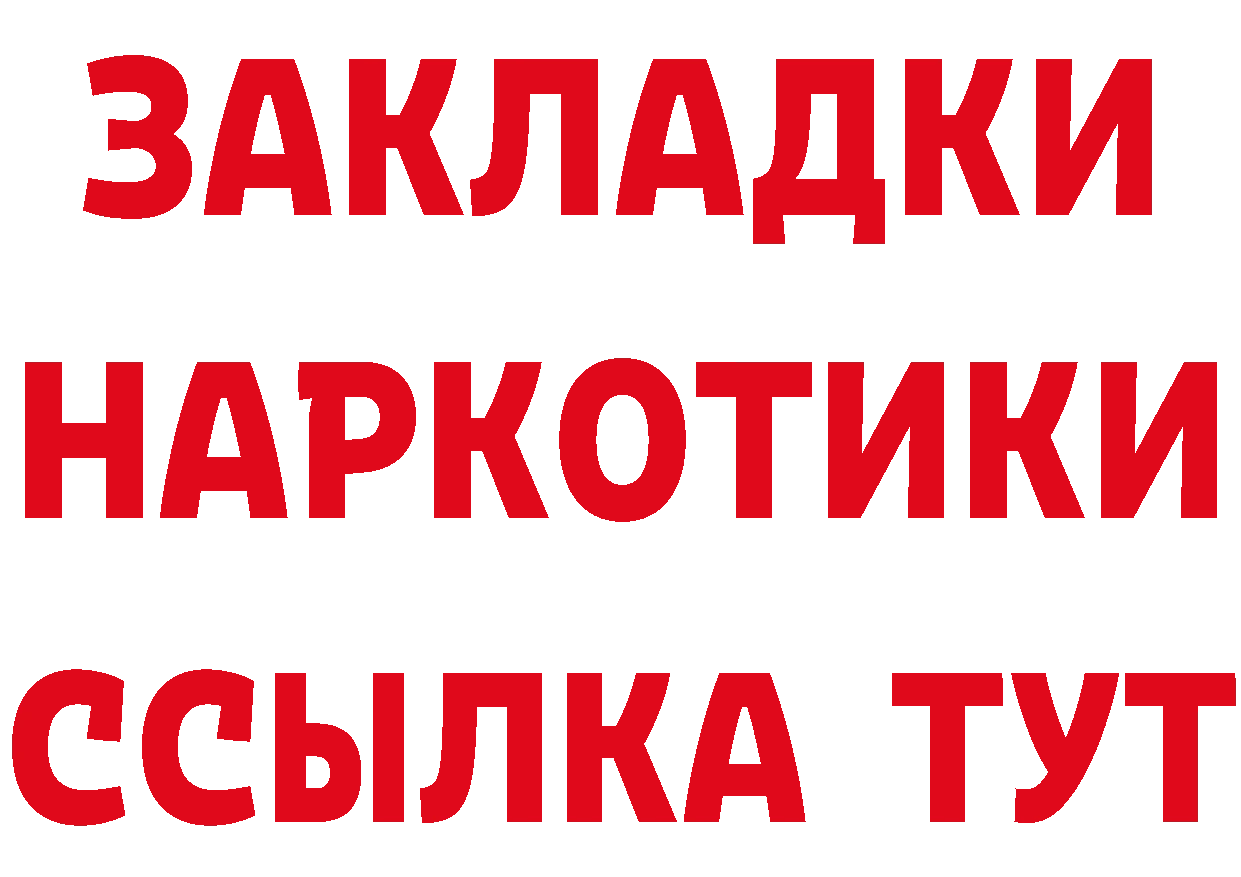 ЗАКЛАДКИ НАРКОТИКИ ССЫЛКА ТУТ